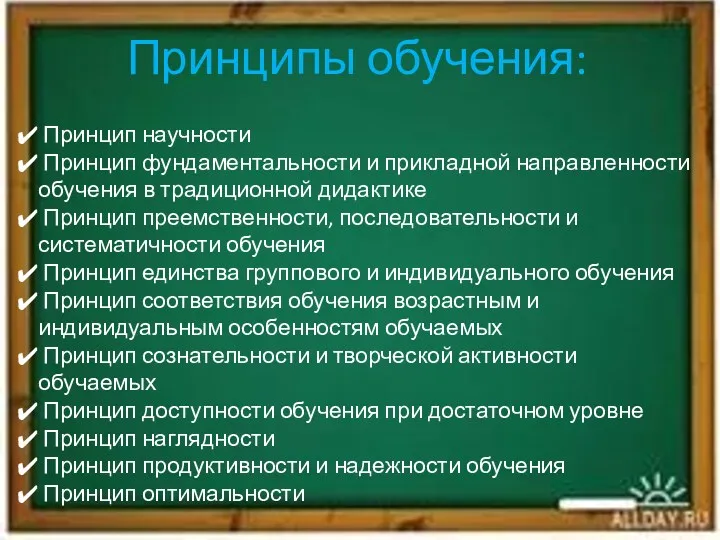 Принципы обучения:

✔ Принцип научности
✔ Принцип фундаментальности и прикладной направленности обучения в традиционной дидактике
✔ Принцип преемственности, последовательности и систематичности обучения
✔ Принцип единства группового и индивидуального обучения
✔ Принцип соответствия обучения возрастным и индивидуальным особенностям обучаемых
✔ Принцип сознательности и творческой активности обучаемых
✔ Принцип доступности обучения при достаточном уровне
✔ Принцип наглядности
✔ Принцип продуктивности и надежности обучения
✔ Принцип оптимальности

ALLDAY.RU